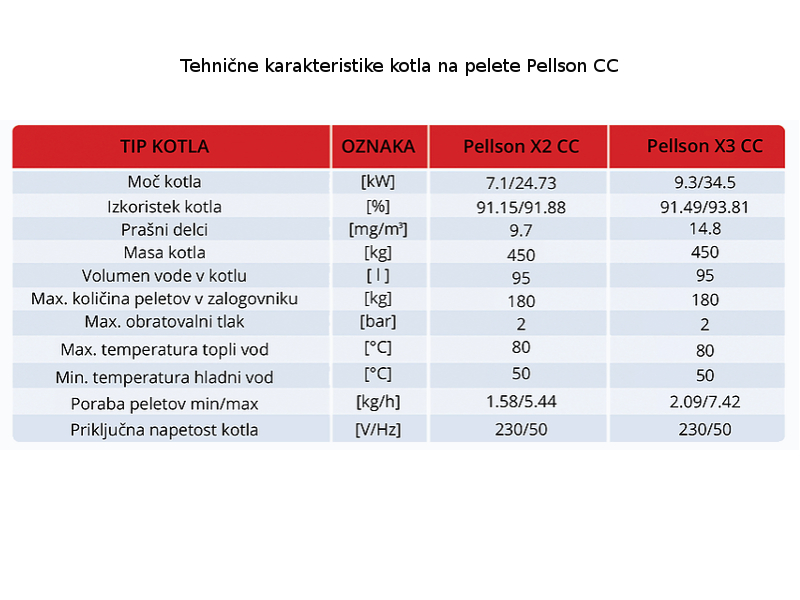 Tehnične karakteristike kotla na pelete Pellson CC

| TIP KOTLA | OZNAKA | Pellson X2 CC | Pellson X3 CC |
|---|---|---|---|
| Moč kotla | [kW] | 7.1/24.73 | 9.3/34.5 |
| Izkoristek kotla | [%] | 91.15/91.88 | 91.49/93.81 |
| Prašni delci | [mg/m³] | 9.7 | 14.8 |
| Masa kotla | [kg] | 450 | 450 |
| Volumen vode v kotlu | [ l ] | 95 | 95 |
| Max. količina peletov v zalogovniku | [kg] | 180 | 180 |
| Max. obratovalni tlak | [bar] | 2 | 2 |
| Max. temperatura topli vod | [°C] | 80 | 80 |
| Min. temperatura hladni vod | [°C] | 50 | 50 |
| Poraba peletov min/max | [kg/h] | 1.58/5.44 | 2.09/7.42 |
| Priključna napetost kotla | [V/Hz] | 230/50 | 230/50 |